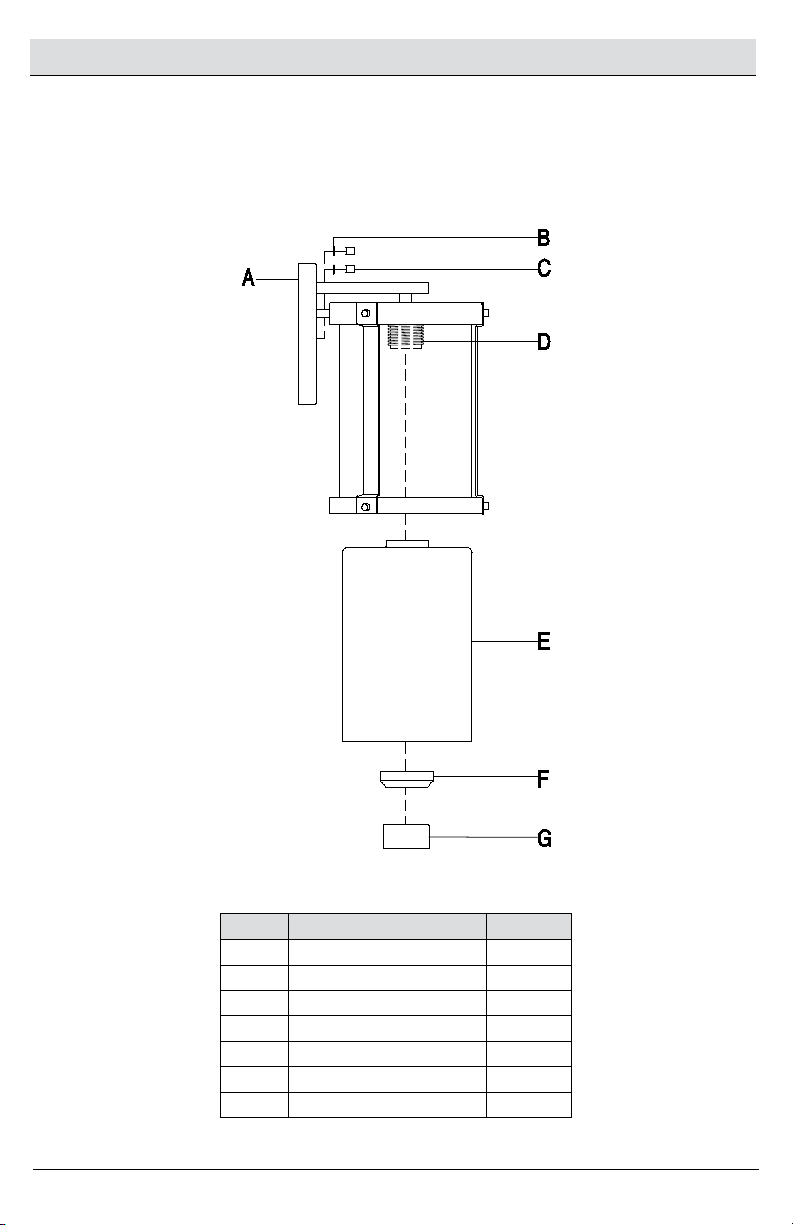 B
C
A
D
E
F
G